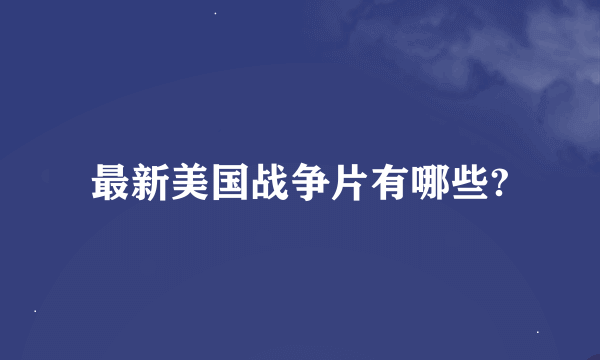 最新美国战争片有哪些?